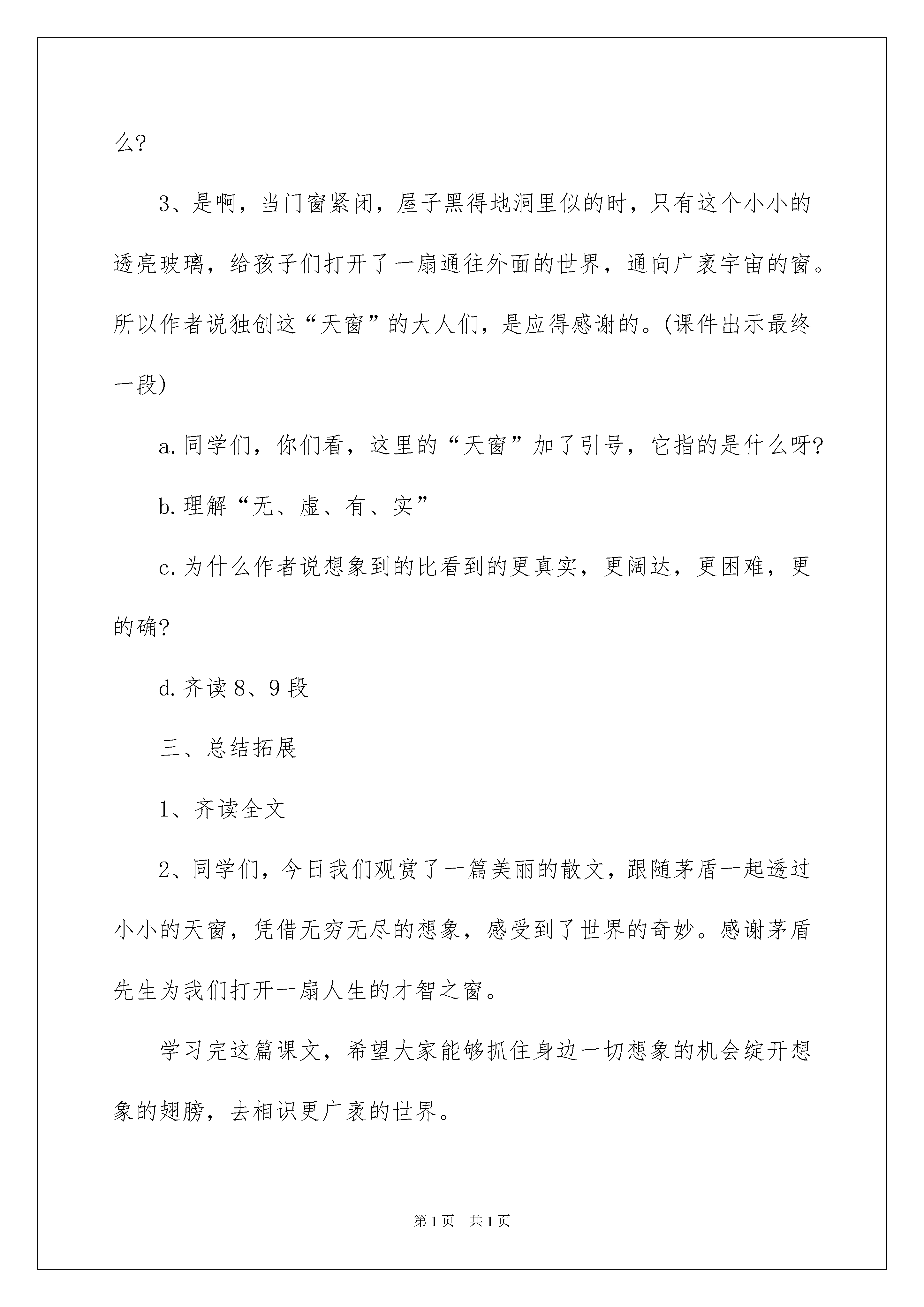 么?

3、是啊，当门窗紧闭，屋子黑得地洞里似的时，只有这个小小的透亮玻璃，给孩子们打开了一扇通往外面的世界，通向广袤宇宙的窗。所以作者说独创这“天窗”的大人们，是应得感谢的。(课件出示最终一段)

a.同学们，你们看，这里的“天窗”加了引号，它指的是什么呀?

b.理解“无、虚、有、实”

c.为什么作者说想象到的比看到的更真实，更阔达，更困难，更的确?

d.齐读8、9段

三、总结拓展

1、齐读全文

2、同学们，今日我们观赏了一篇美丽的散文，跟随茅盾一起透过小小的天窗，凭借无穷无尽的想象，感受到了世界的奇妙。感谢茅盾先生为我们打开一扇人生的才智之窗。

学习完这篇课文，希望大家能够抓住身边一切想象的机会绽开想象的翅膀，去相识更广袤的世界。

第1页 共1页